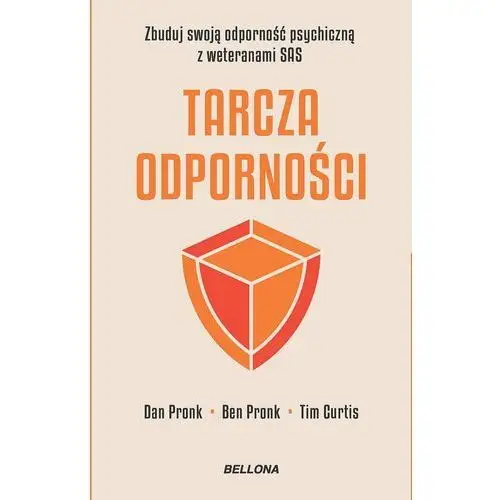 Zbuduj swoją odporność psychiczną z weteranami SAS

TARCZA ODPORNOŚCI

Dan Pronk • Ben Pronk • Tim Curtis

BELLONA